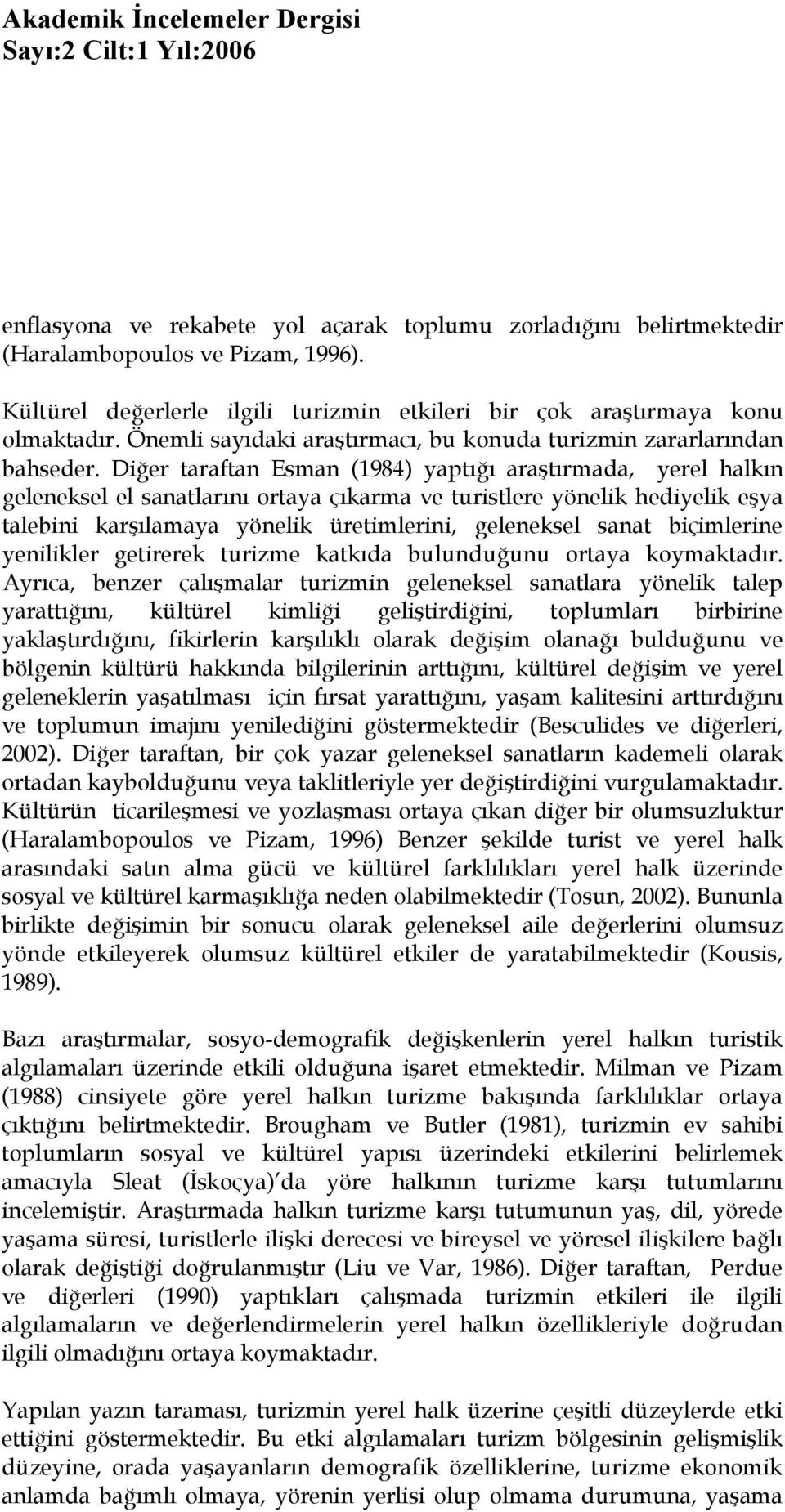 Akademik İncelemeler Dergisi
Sayı:2 Cilt:1 Yıl:2006

enflasyona ve rekabete yol açarak toplumu zorladığını belirtmektedir (Haralambopoulos ve Pizam, 1996).

Kültürel değerlerle ilgili turizmin etkileri bir çok araştırmaya konu olmaktadır. Önemli sayıdaki araştırmacı, bu konuda turizmin zararlarından bahseder. Diğer taraftan Esman (1984) yaptığı araştırmada, yerel halkın geleneksel el sanatlarını ortaya çıkarma ve turistlere yönelik hediyelik eşya talebini karşılamaya yönelik üretimlerini, geleneksel sanat biçimlerine yenilikler getirerek turizme katkıda bulunduğunu ortaya koymaktadır. Ayrıca, benzer çalışmalar turizmin geleneksel sanatlara yönelik talep yarattığını, kültürel kimliği geliştirdiğini, toplumları birbirine yaklaştırdığını, fikirlerin karşılıklı olarak değişim olanağı bulduğunu ve bölgenin kültürü hakkında bilgilerinin arttığını, kültürel değişim ve yerel geleneklerin yaşatılması için fırsat yarattığını, yaşam kalitesini arttırdığını ve toplumun imajını yenilediğini göstermektedir (Besculides ve diğerleri, 2002). Diğer taraftan, bir çok yazar geleneksel sanatların kademeli olarak ortadan kaybolduğunu veya taklitleriyle yer değiştirdiğini vurgulamaktadır. Kültürün ticarileşmesi ve yozlaşması ortaya çıkan diğer bir olumsuzluktur (Haralambopoulos ve Pizam, 1996) Benzer şekilde turist ve yerel halk arasındaki satın alma gücü ve kültürel farklılıkları yerel halk üzerinde sosyal ve kültürel karmaşıklığa neden olabilmektedir (Tosun, 2002). Bununla birlikte değişimin bir sonucu olarak geleneksel aile değerlerini olumsuz yönde etkileyerek olumsuz kültürel etkiler de yaratabilmektedir (Kousis, 1989).

Bazı araştırmalar, sosyo-demografik değişkenlerin yerel halkın turistik algılamaları üzerinde etkili olduğuna işaret etmektedir. Milman ve Pizam (1988) cinsiyete göre yerel halkın turizme bakışında farklılıklar ortaya çıktığını belirtmektedir. Brougham ve Butler (1981), turizmin ev sahibi toplumların sosyal ve kültürel yapısı üzerindeki etkilerini belirlemek amacıyla Sleat (İskoçya)'da yöre halkının turizme karşı tutumlarını incelemiştir. Araştırmada halkın turizme karşı tutumunun yaş, dil, yörede yaşama süresi, turistlerle ilişki derecesi ve bireysel ve yöresel ilişkilere bağlı olarak değiştiği doğrulanmıştır (Liu ve Var, 1986). Diğer taraftan, Perdue ve diğerleri (1990) yaptıkları çalışmada turizmin etkileri ile ilgili algılamaların ve değerlendirmelerin yerel halkın özellikleriyle doğrudan ilgili olmadığını ortaya koymaktadır.

Yapılan yazın taraması, turizmin yerel halk üzerine çeşitli düzeylerde etki ettiğini göstermektedir. Bu etki algılamaları turizm bölgesinin gelişmişlik düzeyine, orada yaşayanların demografik özelliklerine, turizme ekonomik anlamda bağımlı olmaya, yörenin yerlisi olup olmama durumuna, yaşama